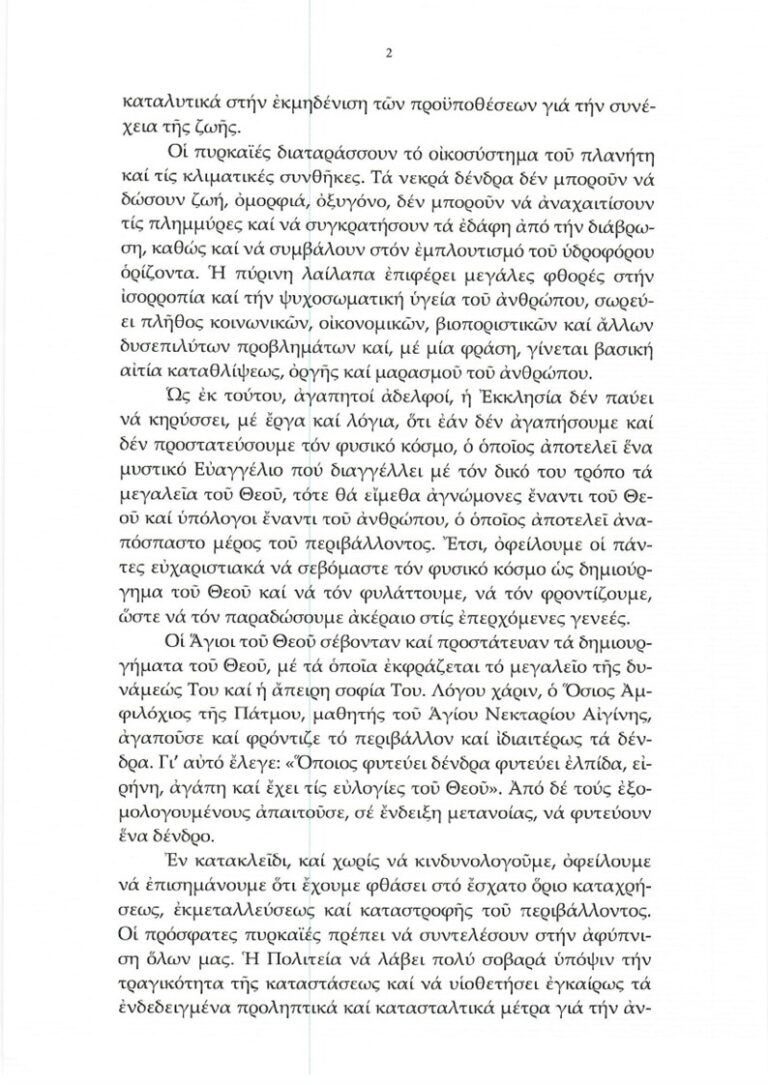 2

καταλυτικά στήν ἐκμηδένιση τῶν προϋποθέσεων γιά τήν συνέχεια τῆς ζωῆς.

Οἱ πυρκαϊές διαταράσσουν τό οἰκοσύστημα τοῦ πλανήτη καί τίς κλιματικές συνθῆκες. Τά νεκρά δένδρα δέν μποροῦν νά δώσουν ζωή, ὀμορφιά, ὀξυγόνο, δέν μποροῦν νά ἀναχαιτίσουν τίς πλημμύρες καί νά συγκρατήσουν τά ἐδάφη ἀπό τήν διάβρωση, καθώς καί νά συμβάλουν στόν ἐμπλουτισμό τοῦ ὑδροφόρου ὁρίζοντα. Ἡ πύρινη λαίλαπα ἐπιφέρει μεγάλες φθορές στήν ἰσορροπία καί τήν ψυχοσωματική ὑγεία τοῦ ἀνθρώπου, σωρεύει πλῆθος κοινωνικῶν, οἰκονομικῶν, βιοποριστικῶν καί ἄλλων δυσεπιλύτων προβλημάτων καί, μέ μία φράση, γίνεται βασική αἰτία καταθλίψεως, ὀργῆς καί μαρασμοῦ τοῦ ἀνθρώπου.

Ὡς ἐκ τούτου, ἀγαπητοί ἀδελφοί, ἡ Ἐκκλησία δέν παύει νά κηρύσσει, μέ ἔργα καί λόγια, ὅτι ἐάν δέν ἀγαπήσουμε καί δέν προστατεύσουμε τόν φυσικό κόσμο, ὁ ὁποῖος ἀποτελεῖ ἕνα μυστικό Εὐαγγέλιο πού διαγγέλλει μέ τόν δικό του τρόπο τά μεγαλεῖα τοῦ Θεοῦ, τότε θά εἴμεθα ἀγνώμονες ἔναντι τοῦ Θεοῦ καί ὑπόλογοι ἔναντι τοῦ ἀνθρώπου, ὁ ὁποῖος ἀποτελεῖ ἀναπόσπαστο μέρος τοῦ περιβάλλοντος. Ἔτσι, ὀφείλουμε οἱ πάντες εὐχαριστιακά νά σεβόμαστε τόν φυσικό κόσμο ὡς δημιούργημα τοῦ Θεοῦ καί νά τόν φυλάττουμε, νά τόν φροντίζουμε, ὥστε νά τόν παραδώσουμε ἀκέραιο στίς ἐπερχόμενες γενεές.

Οἱ Ἅγιοι τοῦ Θεοῦ σέβονταν καί προστάτευαν τά δημιουργήματα τοῦ Θεοῦ, μέ τά ὁποῖα ἐκφράζεται τό μεγαλεῖο τῆς δυνάμεώς Του καί ἡ ἄπειρη σοφία Του. Λόγου χάριν, ὁ Ὅσιος Ἀμφιλόχιος τῆς Πάτμου, μαθητής τοῦ Ἁγίου Νεκταρίου Αἰγίνης, ἀγαποῦσε καί φρόντιζε τό περιβάλλον καί ἰδιαιτέρως τά δένδρα. Γι' αὐτό ἔλεγε: «Ὅποιος φυτεύει δένδρα φυτεύει ἐλπίδα, εἰρήνη, ἀγάπη καί ἔχει τίς εὐλογίες τοῦ Θεοῦ». Ἀπό δέ τούς ἐξομολογουμένους ἀπαιτοῦσε, σέ ἔνδειξη μετανοίας, νά φυτεύουν ἕνα δένδρο.

Ἐν κατακλεῖδι, καί χωρίς νά κινδυνολογοῦμε, ὀφείλουμε νά ἐπισημάνουμε ὅτι ἔχουμε φθάσει στό ἔσχατο ὅριο καταχρήσεως, ἐκμεταλλεύσεως καί καταστροφῆς τοῦ περιβάλλοντος. Οἱ πρόσφατες πυρκαϊές πρέπει νά συντελέσουν στήν ἀφύπνιση ὅλων μας. Ἡ Πολιτεία νά λάβει πολύ σοβαρά ὑπόψιν τήν τραγικότητα τῆς καταστάσεως καί νά υἱοθετήσει ἐγκαίρως τά ἐνδεδειγμένα προληπτικά καί κατασταλτικά μέτρα γιά τήν ἀν-